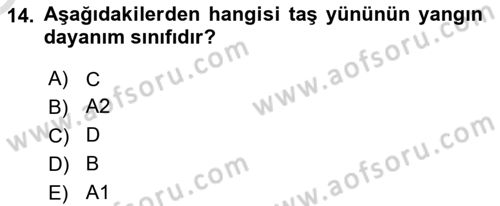 14. Aşağıdakilerden hangisi taş yününün yangın dayanım sınıfıdır?

A) C
B) A2
C) D
D) B
E) A1

www.aofsoru.com
www.aofsoru.com
www.aofsoru.com
www.aofsoru.com